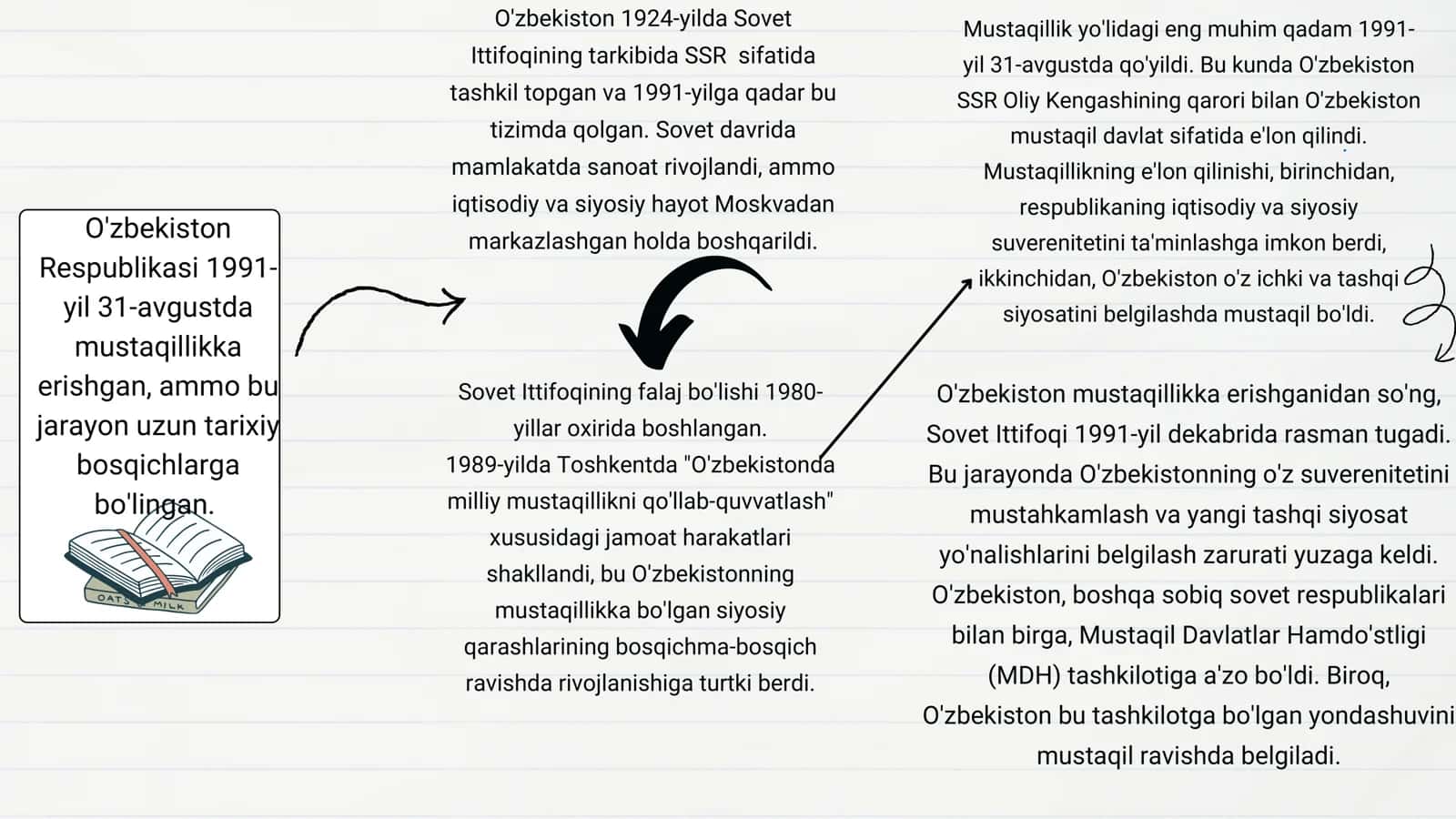 O'zbekiston Respublikasi 1991-yil 31-avgustda mustaqillikka erishgan, ammo bu jarayon uzun tarixiy bosqichlarga bo'lingan.

OATS MILK

O'zbekiston 1924-yilda Sovet Ittifoqining tarkibida SSR sifatida tashkil topgan va 1991-yilga qadar bu tizimda qolgan. Sovet davrida mamlakatda sanoat rivojlandi, ammo iqtisodiy va siyosiy hayot Moskvadan markazlashgan holda boshqarildi.

Sovet Ittifoqining falaj bo'lishi 1980-yillar oxirida boshlangan. 1989-yilda Toshkentda "O'zbekistonda milliy mustaqillikni qo'llab-quvvatlash" xususidagi jamoat harakatlari shakllandi, bu O'zbekistonning mustaqillikka bo'lgan siyosiy qarashlarining bosqichma-bosqich ravishda rivojlanishiga turtki berdi.

Mustaqillik yo'lidagi eng muhim qadam 1991-yil 31-avgustda qo'yildi. Bu kunda O'zbekiston SSR Oliy Kengashining qarori bilan O'zbekiston mustaqil davlat sifatida e'lon qilindi. Mustaqillikning e'lon qilinishi, birinchidan, respublikaning iqtisodiy va siyosiy suverenitetini ta'minlashga imkon berdi, ikkinchidan, O'zbekiston o'z ichki va tashqi siyosatini belgilashda mustaqil bo'ldi.

O'zbekiston mustaqillikka erishganidan so'ng, Sovet Ittifoqi 1991-yil dekabrida rasman tugadi. Bu jarayonda O'zbekistonning o'z suverenitetini mustahkamlash va yangi tashqi siyosat yo'nalishlarini belgilash zarurati yuzaga keldi. O'zbekiston, boshqa sobiq sovet respublikalari bilan birga, Mustaqil Davlatlar Hamdo'stligi (MDH) tashkilotiga a'zo bo'ldi. Biroq, O'zbekiston bu tashkilotga bo'lgan yondashuvini mustaqil ravishda belgiladi.